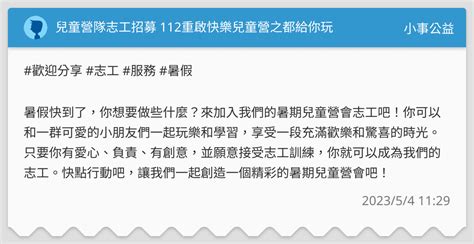 兒童營隊志工招募 112重啟快樂兒童營之都給你玩

小事公益

#歡迎分享 #志工 #服務 #暑假

暑假快到了，你想要做些什麼？來加入我們的暑期兒童營會志工吧！你可以和一群可愛的小朋友們一起玩樂和學習，享受一段充滿歡樂和驚喜的時光。只要你有愛心、負責、有創意，並願意接受志工訓練，你就可以成為我們的志工。快點行動吧，讓我們一起創造一個精彩的暑期兒童營會吧！

2023/5/4 11:29